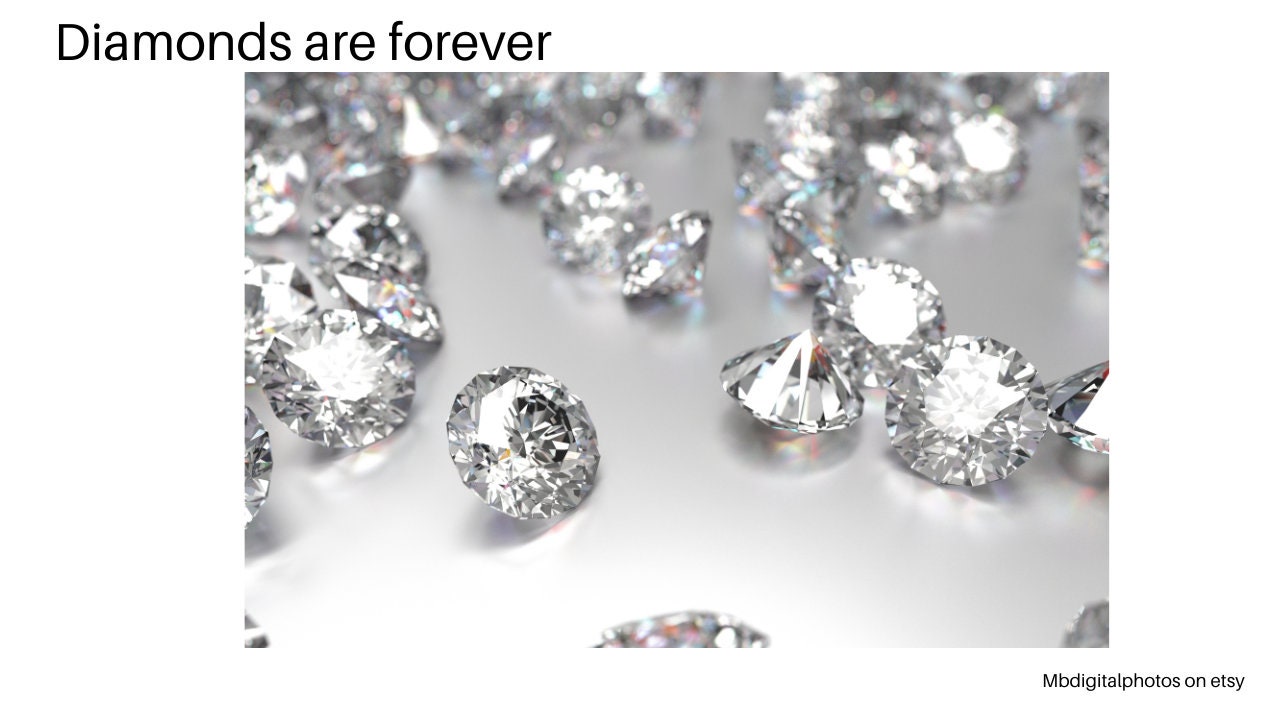 Diamonds are forever

Mbdigitalphotos on etsy